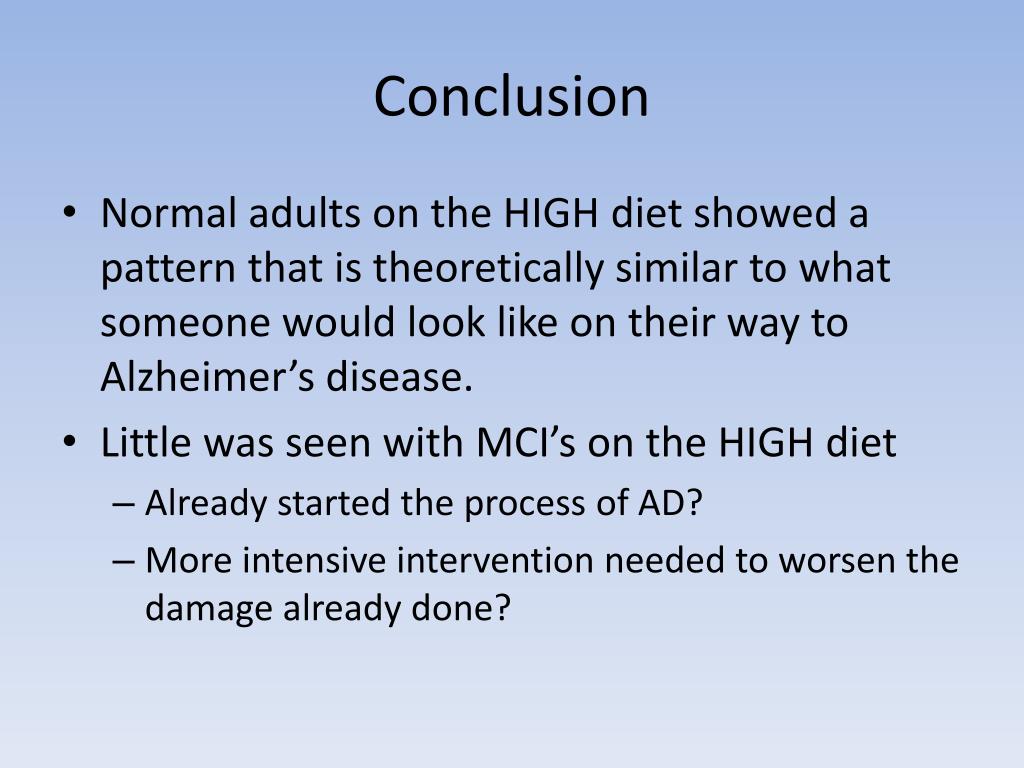 Conclusion

• Normal adults on the HIGH diet showed a pattern that is theoretically similar to what someone would look like on their way to Alzheimer’s disease.
• Little was seen with MCI’s on the HIGH diet
– Already started the process of AD?
– More intensive intervention needed to worsen the damage already done?